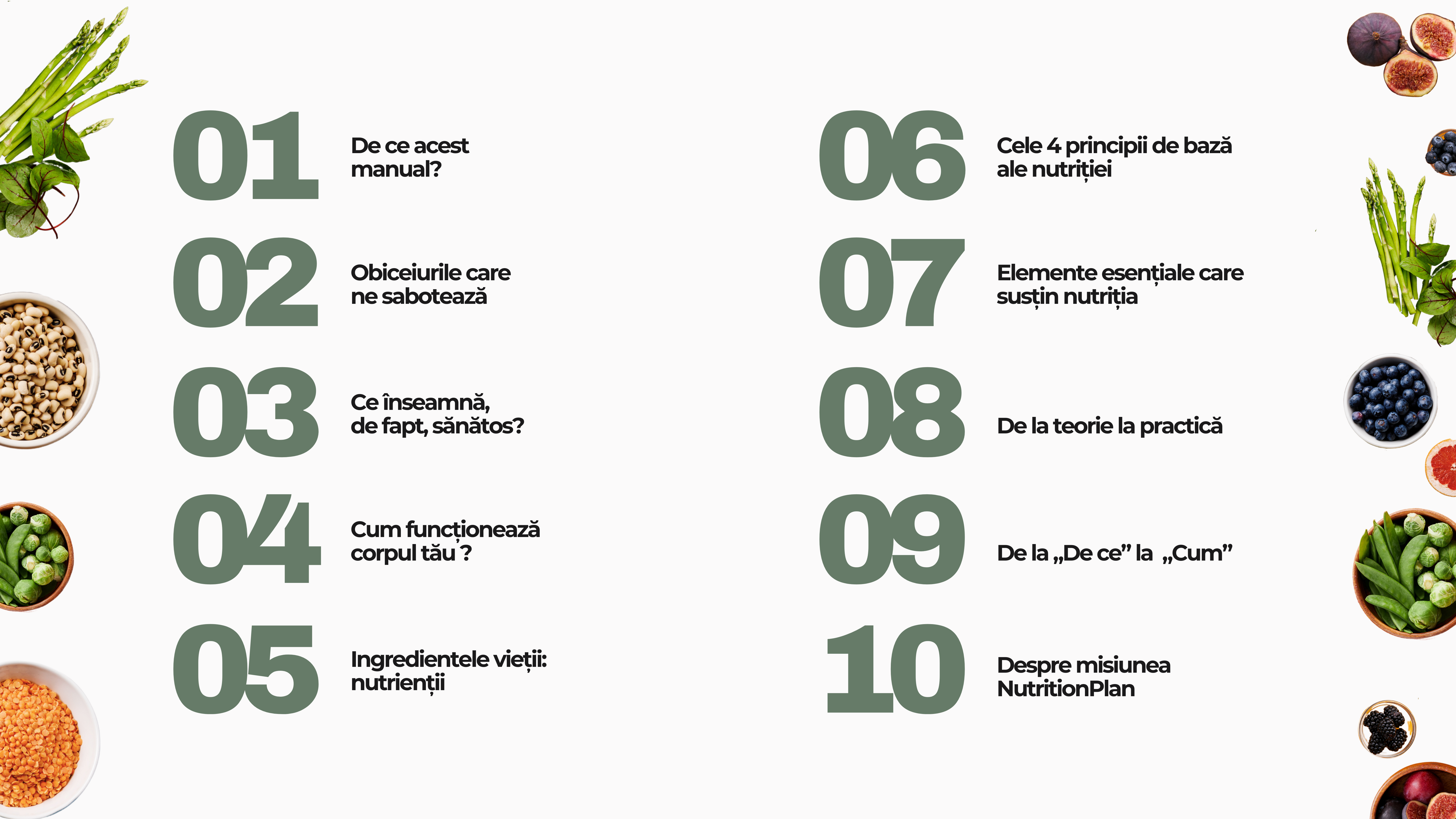 01
De ce acest manual?

02
Obiceiurile care ne sabotează

03
Ce înseamnă, de fapt, sănătos?

04
Cum funcționează corpul tău ?

05
Ingredientele vieții: nutrienții

06
Cele 4 principii de bază ale nutriției

07
Elemente esențiale care susțin nutriția

08
De la teorie la practică

09
De la „De ce" la „Cum"

10
Despre misiunea NutritionPlan